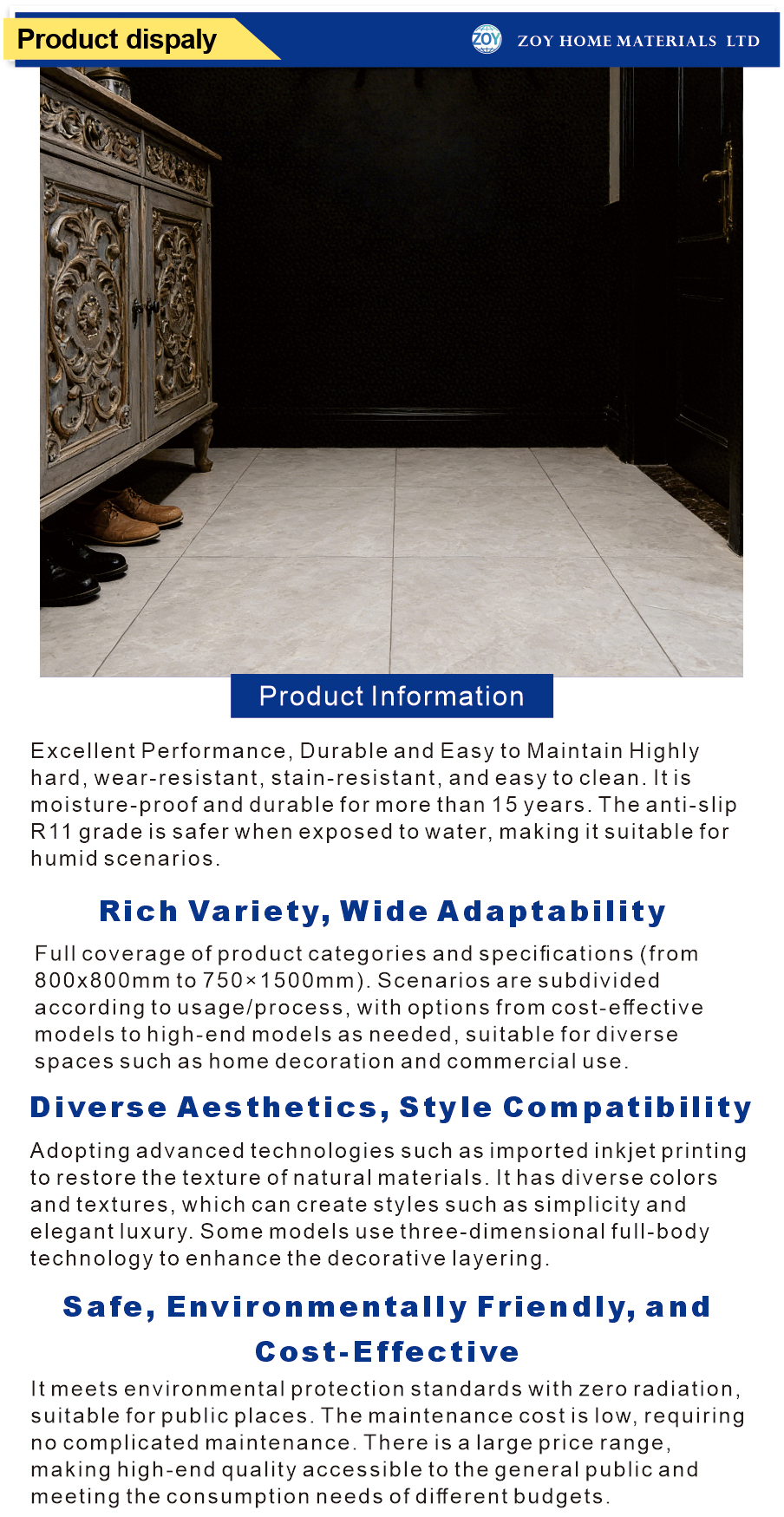 Product dispaly

ZOY HOME MATERIALS LTD

Product Information

Excellent Performance, Durable and Easy to Maintain Highly hard, wear-resistant, stain-resistant, and easy to clean. It is moisture-proof and durable for more than 15 years. The anti-slip R11 grade is safer when exposed to water, making it suitable for humid scenarios.

Rich Variety, Wide Adaptability

Full coverage of product categories and specifications (from 800x800mm to 750×1500mm). Scenarios are subdivided according to usage/process, with options from cost-effective models to high-end models as needed, suitable for diverse spaces such as home decoration and commercial use.

Diverse Aesthetics, Style Compatibility

Adopting advanced technologies such as imported inkjet printing to restore the texture of natural materials. It has diverse colors and textures, which can create styles such as simplicity and elegant luxury. Some models use three-dimensional full-body technology to enhance the decorative layering.

Safe, Environmentally Friendly, and Cost-Effective

It meets environmental protection standards with zero radiation, suitable for public places. The maintenance cost is low, requiring no complicated maintenance. There is a large price range, making high-end quality accessible to the general public and meeting the consumption needs of different budgets.